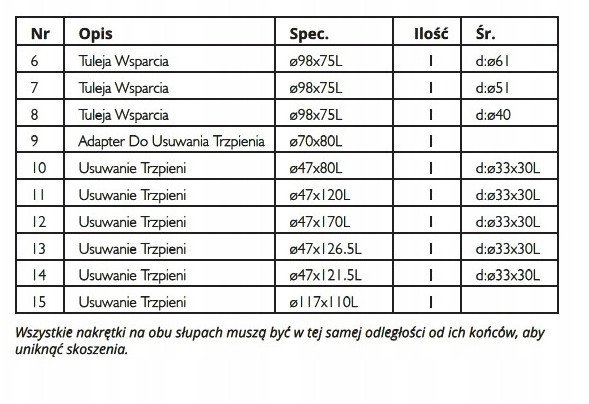 | Nr | Opis | Spec. | Ilość | Śr. |
|---|---|---|---|---|
| 6 | Tuleja Wsparcia | ø98x75L | 1 | d:ø61 |
| 7 | Tuleja Wsparcia | ø98x75L | 1 | d:ø51 |
| 8 | Tuleja Wsparcia | ø98x75L | 1 | d:ø40 |
| 9 | Adapter Do Usuwania Trzpienia | ø70x80L | 1 | |
| 10 | Usuwanie Trzpieni | ø47x80L | 1 | d:ø33x30L |
| 11 | Usuwanie Trzpieni | ø47x120L | 1 | d:ø33x30L |
| 12 | Usuwanie Trzpieni | ø47x170L | 1 | d:ø33x30L |
| 13 | Usuwanie Trzpieni | ø47x126.5L | 1 | d:ø33x30L |
| 14 | Usuwanie Trzpieni | ø47x121.5L | 1 | d:ø33x30L |
| 15 | Usuwanie Trzpieni | ø117x110L | 1 | |

Wszystkie nakrętki na obu słupach muszą być w tej samej odległości od ich końców, aby uniknąć skoszenia.